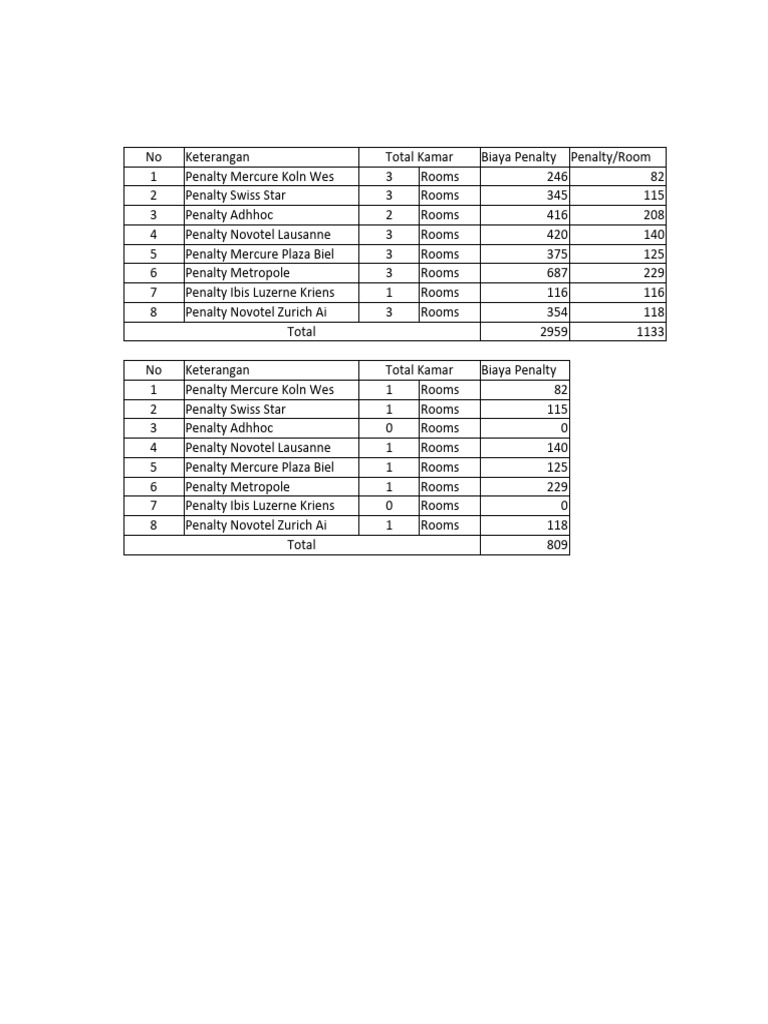 | No | Keterangan | Total Kamar | | Biaya Penalty | Penalty/Room |
|---|---|---|---|---|---|
| 1 | Penalty Mercure Koln Wes | 3 | Rooms | 246 | 82 |
| 2 | Penalty Swiss Star | 3 | Rooms | 345 | 115 |
| 3 | Penalty Adhhoc | 2 | Rooms | 416 | 208 |
| 4 | Penalty Novotel Lausanne | 3 | Rooms | 420 | 140 |
| 5 | Penalty Mercure Plaza Biel | 3 | Rooms | 375 | 125 |
| 6 | Penalty Metropole | 3 | Rooms | 687 | 229 |
| 7 | Penalty Ibis Luzerne Kriens | 1 | Rooms | 116 | 116 |
| 8 | Penalty Novotel Zurich Ai | 3 | Rooms | 354 | 118 |
| Total | | | | 2959 | 1133 |

| No | Keterangan | Total Kamar | | Biaya Penalty |
|---|---|---|---|---|
| 1 | Penalty Mercure Koln Wes | 1 | Rooms | 82 |
| 2 | Penalty Swiss Star | 1 | Rooms | 115 |
| 3 | Penalty Adhhoc | 0 | Rooms | 0 |
| 4 | Penalty Novotel Lausanne | 1 | Rooms | 140 |
| 5 | Penalty Mercure Plaza Biel | 1 | Rooms | 125 |
| 6 | Penalty Metropole | 1 | Rooms | 229 |
| 7 | Penalty Ibis Luzerne Kriens | 0 | Rooms | 0 |
| 8 | Penalty Novotel Zurich Ai | 1 | Rooms | 118 |
| Total | | | | 809 |